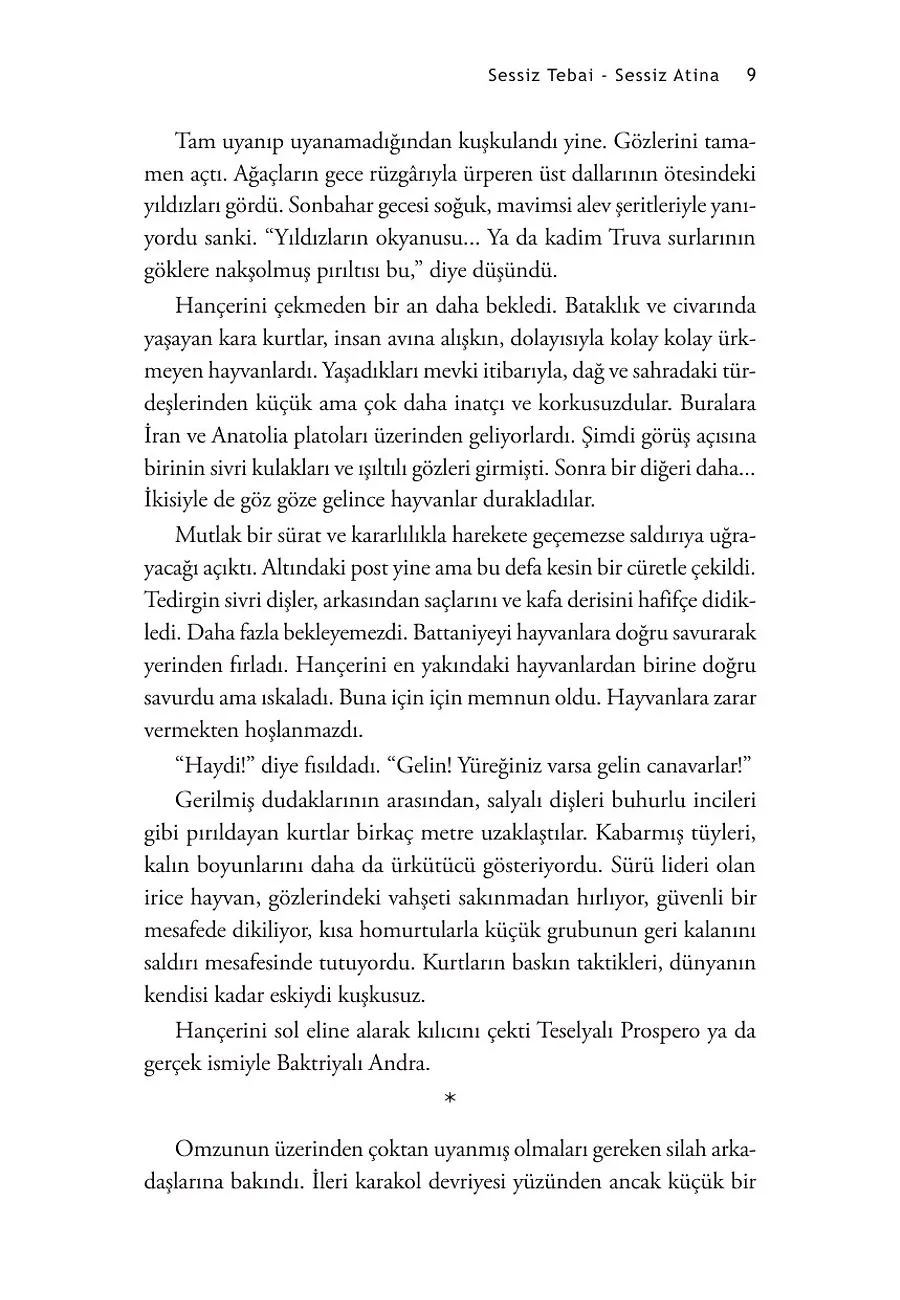 Sessiz Tebai - Sessiz Atina 9

Tam uyanıp uyanamadığından kuşkulandı yine. Gözlerini tamamen açtı. Ağaçların gece rüzgârıyla ürperen üst dallarının ötesindeki yıldızları gördü. Sonbahar gecesi soğuk, mavimsi alev şeritleriyle yanıyordu sanki. “Yıldızların okyanusu... Ya da kadim Truva surlarının göklere nakşolmuş pırıltısı bu,” diye düşündü.

Hançerini çekmeden bir an daha bekledi. Bataklık ve civarında yaşayan kara kurtlar, insan avına alışkın, dolayısıyla kolay kolay ürkmeyen hayvanlardı. Yaşadıkları mevki itibarıyla, dağ ve sahradaki türdeşlerinden küçük ama çok daha inatçı ve korkusuzdular. Buralara İran ve Anatolia platoları üzerinden geliyorlardı. Şimdi görüş açısına birinin sivri kulakları ve ışıltılı gözleri girmişti. Sonra bir diğeri daha... İkisiyle de göz göze gelince hayvanlar durakladılar.

Mutlak bir sürat ve kararlılıkla harekete geçemezse saldırıya uğrayacağı açıktı. Altındaki post yine ama bu defa kesin bir cüretle çekildi. Tedirgin sivri dişler, arkasından saçlarını ve kafa derisini hafifçe didikledi. Daha fazla bekleyemezdi. Battaniyeyi hayvanlara doğru savurarak yerinden fırladı. Hançerini en yakındaki hayvanlardan birine doğru savurdu ama ıskaladı. Buna için için memnun oldu. Hayvanlara zarar vermekten hoşlanmazdı.

“Haydi!” diye fısıldadı. “Gelin! Yüreğiniz varsa gelin canavarlar!”

Gerilmiş dudaklarının arasından, salyalı dişleri buhurlu incileri gibi pırıldayan kurtlar birkaç metre uzaklaştılar. Kabarmış tüyleri, kalın boyunlarını daha da ürkütücü gösteriyordu. Sürü lideri olan irice hayvan, gözlerindeki vahşeti sakınmadan hırlıyor, güvenli bir mesafede dikiliyor, kısa homurtularla küçük grubunun geri kalanını saldırı mesafesinde tutuyordu. Kurtların baskın taktikleri, dünyanın kendisi kadar eskiydi kuşkusuz.

Hançerini sol eline alarak kılıcını çekti Teselyalı Prospero ya da gerçek ismiyle Baktriyalı Andra.

*

Omzunun üzerinden çoktan uyanmış olmaları gereken silah arkadaşlarına bakındı. İleri karakol devriyesi yüzünden ancak küçük bir